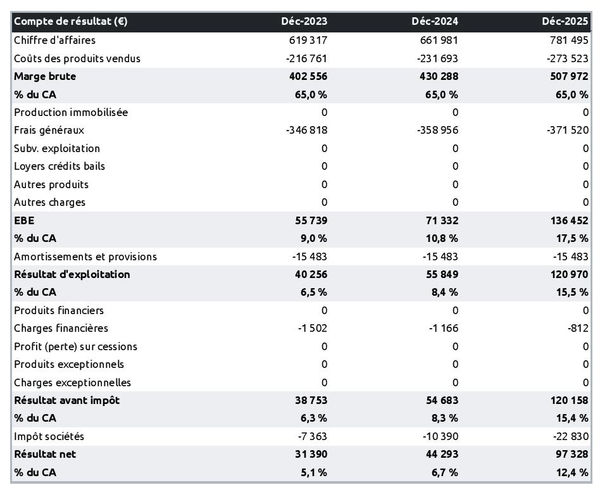 | Compte de résultat (€) | Déc-2023 | Déc-2024 | Déc-2025 |
|---|---|---|---|
| Chiffre d'affaires | 619 317 | 661 981 | 781 495 |
| Coûts des produits vendus | -216 761 | -231 693 | -273 523 |
| Marge brute | 402 556 | 430 288 | 507 972 |
| % du CA | 65,0 % | 65,0 % | 65,0 % |
| Production immobilisée | 0 | 0 | 0 |
| Frais généraux | -346 818 | -358 956 | -371 520 |
| Subv. exploitation | 0 | 0 | 0 |
| Loyers crédits bails | 0 | 0 | 0 |
| Autres produits | 0 | 0 | 0 |
| Autres charges | 0 | 0 | 0 |
| EBE | 55 739 | 71 332 | 136 452 |
| % du CA | 9,0 % | 10,8 % | 17,5 % |
| Amortissements et provisions | -15 483 | -15 483 | -15 483 |
| Résultat d'exploitation | 40 256 | 55 849 | 120 970 |
| % du CA | 6,5 % | 8,4 % | 15,5 % |
| Produits financiers | 0 | 0 | 0 |
| Charges financières | -1 502 | -1 166 | -812 |
| Profit (perte) sur cessions | 0 | 0 | 0 |
| Produits exceptionnels | 0 | 0 | 0 |
| Charges exceptionnelles | 0 | 0 | 0 |
| Résultat avant impôt | 38 753 | 54 683 | 120 158 |
| % du CA | 6,3 % | 8,3 % | 15,4 % |
| Impôt sociétés | -7 363 | -10 390 | -22 830 |
| Résultat net | 31 390 | 44 293 | 97 328 |
| % du CA | 5,1 % | 6,7 % | 12,4 % |